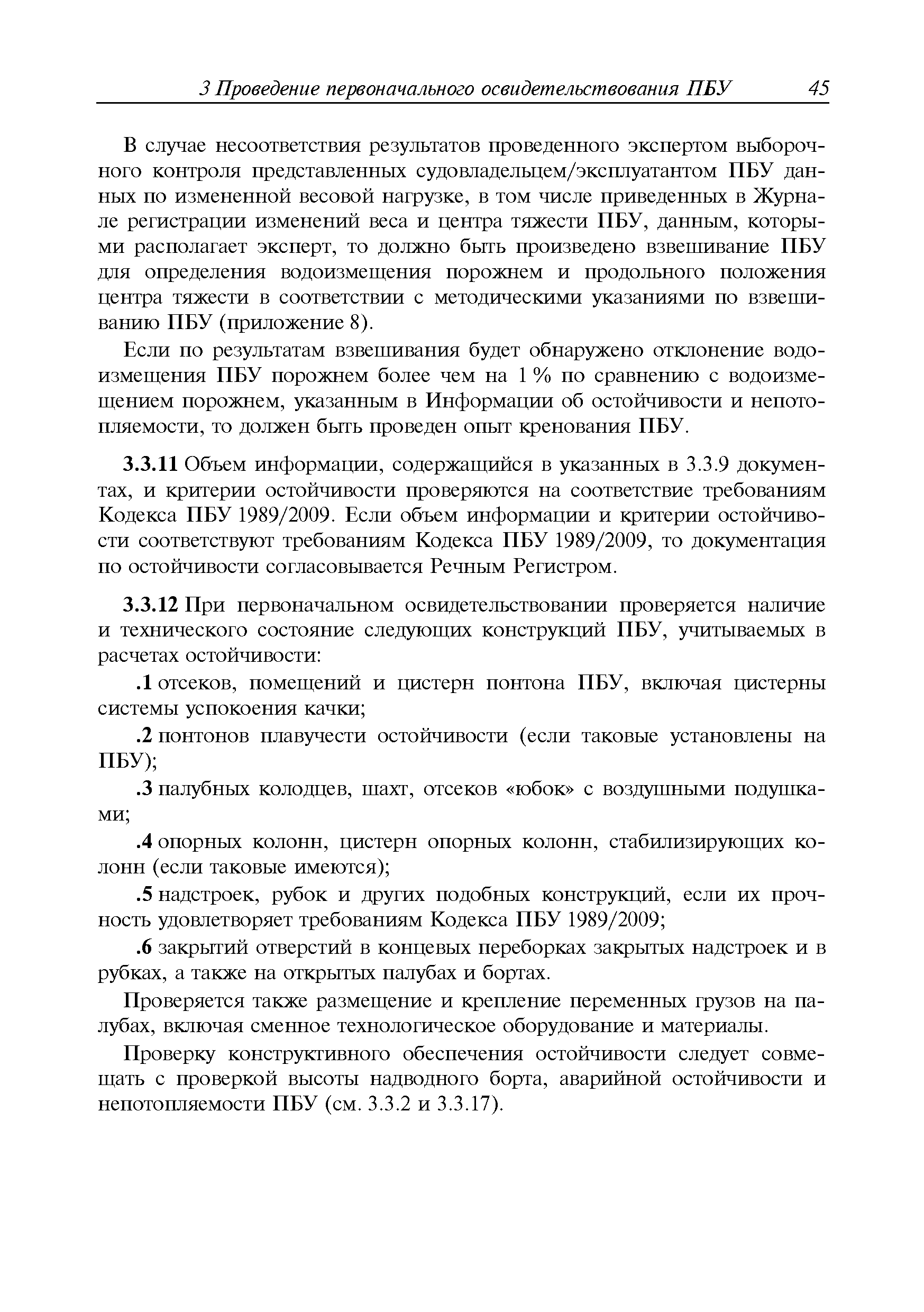 3 Проведение первоначального освидетельствования ПБУ 45

В случае несоответствия результатов проведенного экспертом выборочного контроля представленных судовладельцем/эксплуатантом ПБУ данных по измененной весовой нагрузке, в том числе приведенных в Журнале регистрации изменений веса и центра тяжести ПБУ, данным, которыми располагает эксперт, то должно быть произведено взвешивание ПБУ для определения водоизмещения порожнем и продольного положения центра тяжести в соответствии с методическими указаниями по взвешиванию ПБУ (приложение 8).

Если по результатам взвешивания будет обнаружено отклонение водоизмещения ПБУ порожнем более чем на 1 % по сравнению с водоизмещением порожнем, указанным в Информации об остойчивости и непотопляемости, то должен быть проведен опыт кренования ПБУ.

3.3.11 Объем информации, содержащийся в указанных в 3.3.9 документах, и критерии остойчивости проверяются на соответствие требованиям Кодекса ПБУ 1989/2009. Если объем информации и критерии остойчивости соответствуют требованиям Кодекса ПБУ 1989/2009, то документация по остойчивости согласовывается Речным Регистром.

3.3.12 При первоначальном освидетельствовании проверяется наличие и технического состояние следующих конструкций ПБУ, учитываемых в расчетах остойчивости:

.1 отсеков, помещений и цистерн понтона ПБУ, включая цистерны системы успокоения качки;

.2 понтонов плавучести остойчивости (если таковые установлены на ПБУ);

.3 палубных колодцев, шахт, отсеков «юбок» с воздушными подушками;

.4 опорных колонн, цистерн опорных колонн, стабилизирующих колонн (если таковые имеются);

.5 надстроек, рубок и других подобных конструкций, если их прочность удовлетворяет требованиям Кодекса ПБУ 1989/2009;

.6 закрытий отверстий в концевых переборках закрытых надстроек и в рубках, а также на открытых палубах и бортах.

Проверяется также размещение и крепление переменных грузов на палубах, включая сменное технологическое оборудование и материалы.

Проверку конструктивного обеспечения остойчивости следует совмещать с проверкой высоты надводного борта, аварийной остойчивости и непотопляемости ПБУ (см. 3.3.2 и 3.3.17).